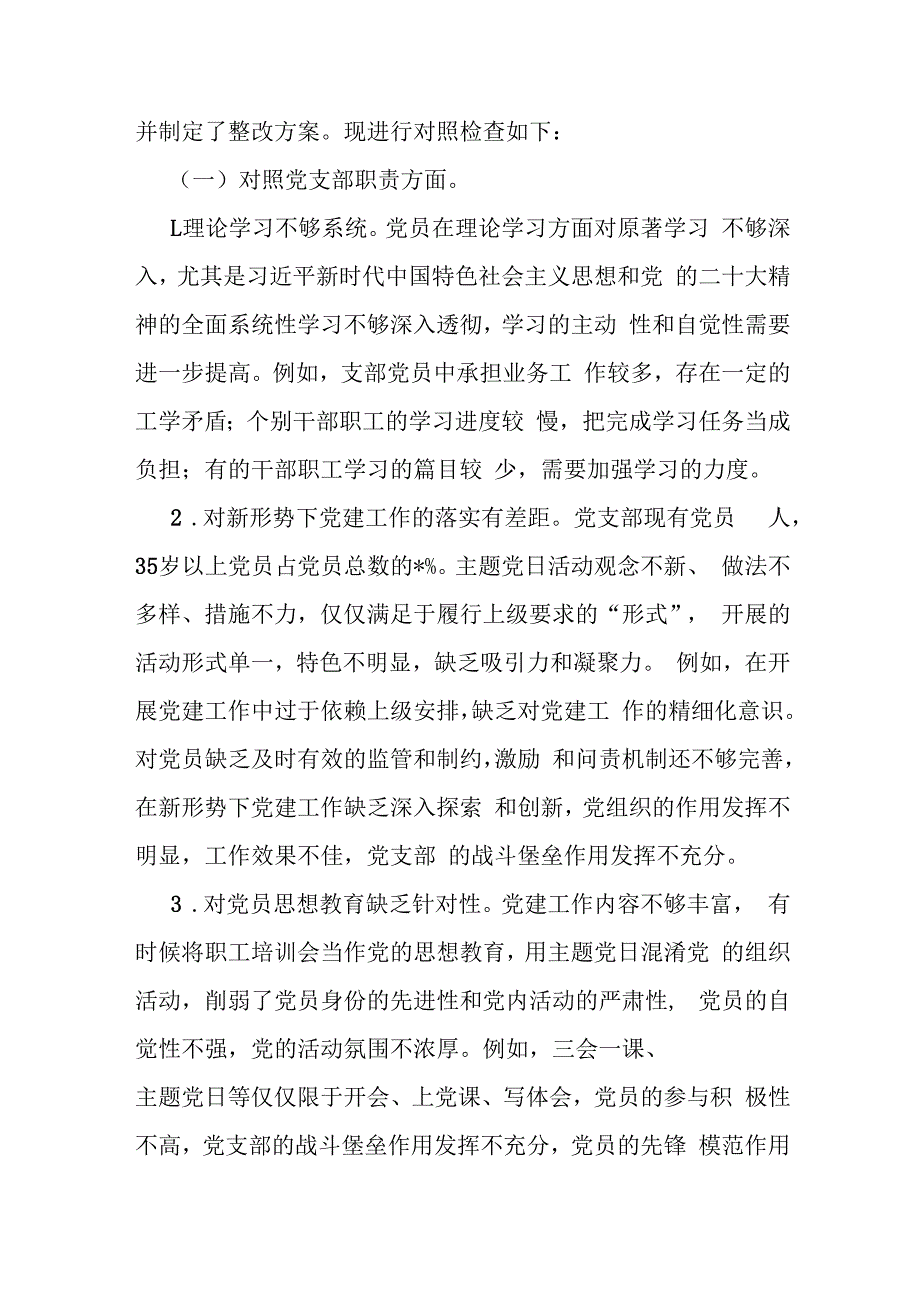 并制定了整改方案。现进行对照检查如下：

（一）对照党支部职责方面。

L理论学习不够系统。党员在理论学习方面对原著学习 不够深入，尤其是习近平新时代中国特色社会主义思想和党 的二十大精神的全面系统性学习不够深入透彻，学习的主动 性和自觉性需要进一步提高。例如，支部党员中承担业务工 作较多，存在一定的工学矛盾；个别干部职工的学习进度较 慢，把完成学习任务当成负担；有的干部职工学习的篇目较 少，需要加强学习的力度。

2．对新形势下党建工作的落实有差距。党支部现有党员 人，35岁以上党员占党员总数的*%。主题党日活动观念不新、 做法不多样、措施不力，仅仅满足于履行上级要求的“形式”， 开展的活动形式单一，特色不明显，缺乏吸引力和凝聚力。 例如，在开展党建工作中过于依赖上级安排，缺乏对党建工 作的精细化意识。对党员缺乏及时有效的监管和制约，激励 和问责机制还不够完善，在新形势下党建工作缺乏深入探索 和创新，党组织的作用发挥不明显，工作效果不佳，党支部 的战斗堡垒作用发挥不充分。

3．对党员思想教育缺乏针对性。党建工作内容不够丰富， 有时候将职工培训会当作党的思想教育，用主题党日混淆党 的组织活动，削弱了党员身份的先进性和党内活动的严肃性， 党员的自觉性不强，党的活动氛围不浓厚。例如，三会一课、
主题党日等仅仅限于开会、上党课、写体会，党员的参与积 极性不高，党支部的战斗堡垒作用发挥不充分，党员的先锋 模范作用